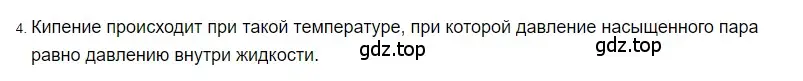 4. Кипение происходит при такой температуре, при которой давление насыщенного пара равно давлению внутри жидкости. gdz.top gdz.top